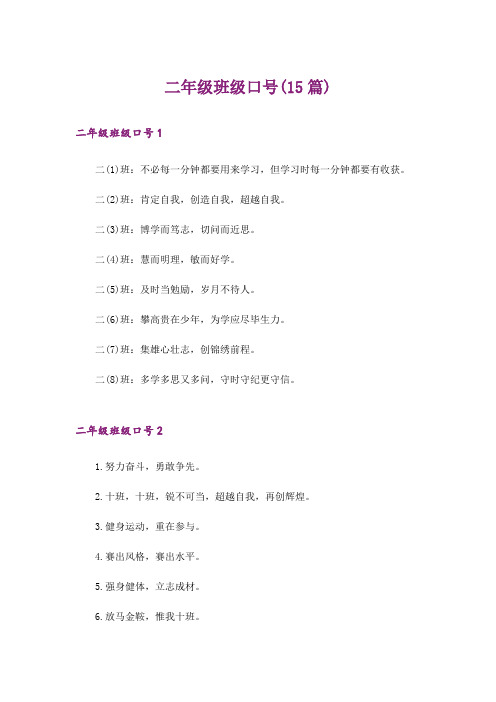 二年级班级口号(15篇)

二年级班级口号1

二(1)班：不必每一分钟都要用来学习，但学习时每一分钟都要有收获。

二(2)班：肯定自我，创造自我，超越自我。

二(3)班：博学而笃志，切问而近思。

二(4)班：慧而明理，敏而好学。

二(5)班：及时当勉励，岁月不待人。

二(6)班：攀高贵在少年，为学应尽毕生力。

二(7)班：集雄心壮志，创锦绣前程。

二(8)班：多学多思又多问，守时守纪更守信。

二年级班级口号2

1.努力奋斗，勇敢争先。

2.十班，十班，锐不可当，超越自我，再创辉煌。

3.健身运动，重在参与。

4.赛出风格，赛出水平。

5.强身健体，立志成材。

6.放马金鞍，惟我十班。